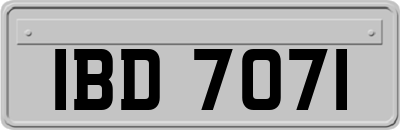 IBD 7071